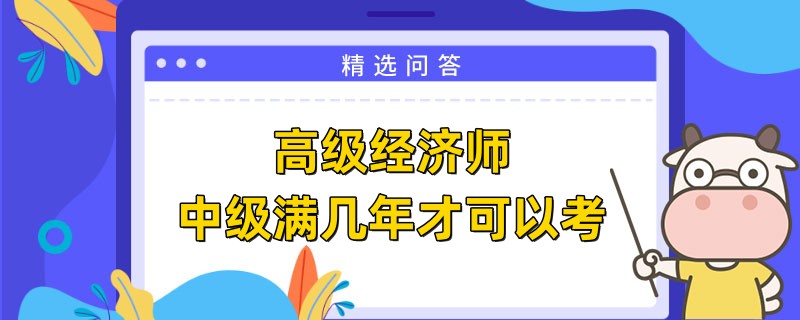 精选问答

高级经济师
中级满几年才可以考